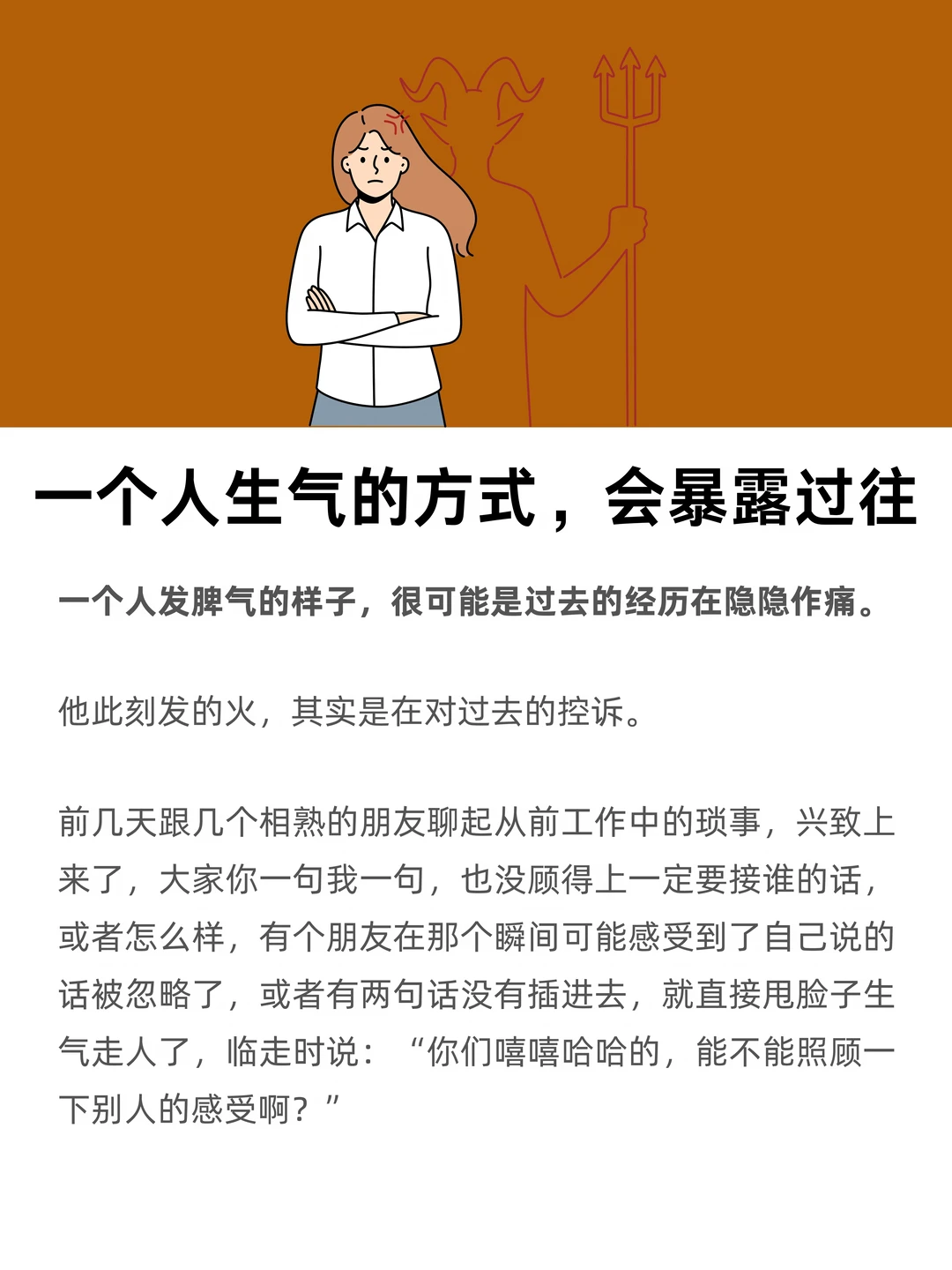 一个人生气的方式，会暴露过往

一个人发脾气的样子，很可能是过去的经历在隐隐作痛。

他此刻发的火，其实是在对过去的控诉。

前几天跟几个相熟的朋友聊起从前工作中的琐事，兴致上来了，大家你一句我一句，也没顾得上一定要接谁的话，或者怎么样，有个朋友在那个瞬间可能感受到了自己说的话被忽略了，或者有两句话没有插进去，就直接甩脸子生气走人了，临走时说：“你们嘻嘻哈哈的，能不能照顾一下别人的感受啊？”